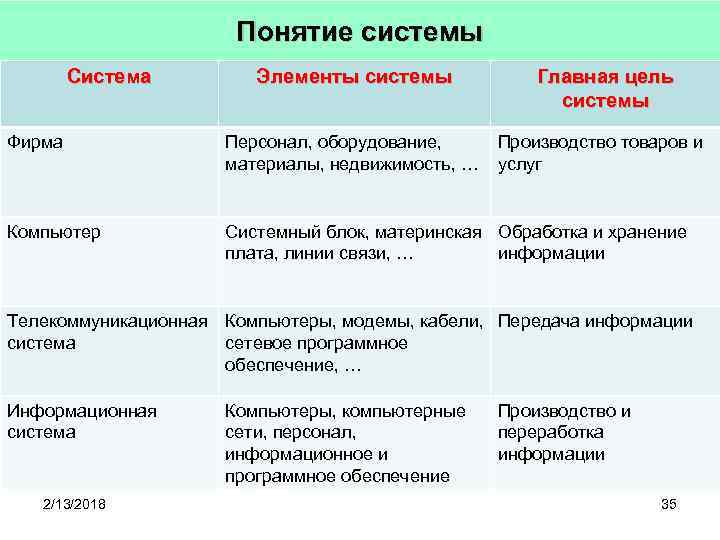 Понятие системы

| Система | Элементы системы | Главная цель системы |
|---|---|---|
| Фирма | Персонал, оборудование, материалы, недвижимость, … | Производство товаров и услуг |
| Компьютер | Системный блок, материнская плата, линии связи, … | Обработка и хранение информации |
| Телекоммуникационная система | Компьютеры, модемы, кабели, сетевое программное обеспечение, … | Передача информации |
| Информационная система | Компьютеры, компьютерные сети, персонал, информационное и программное обеспечение | Производство и переработка информации |

2/13/2018

35